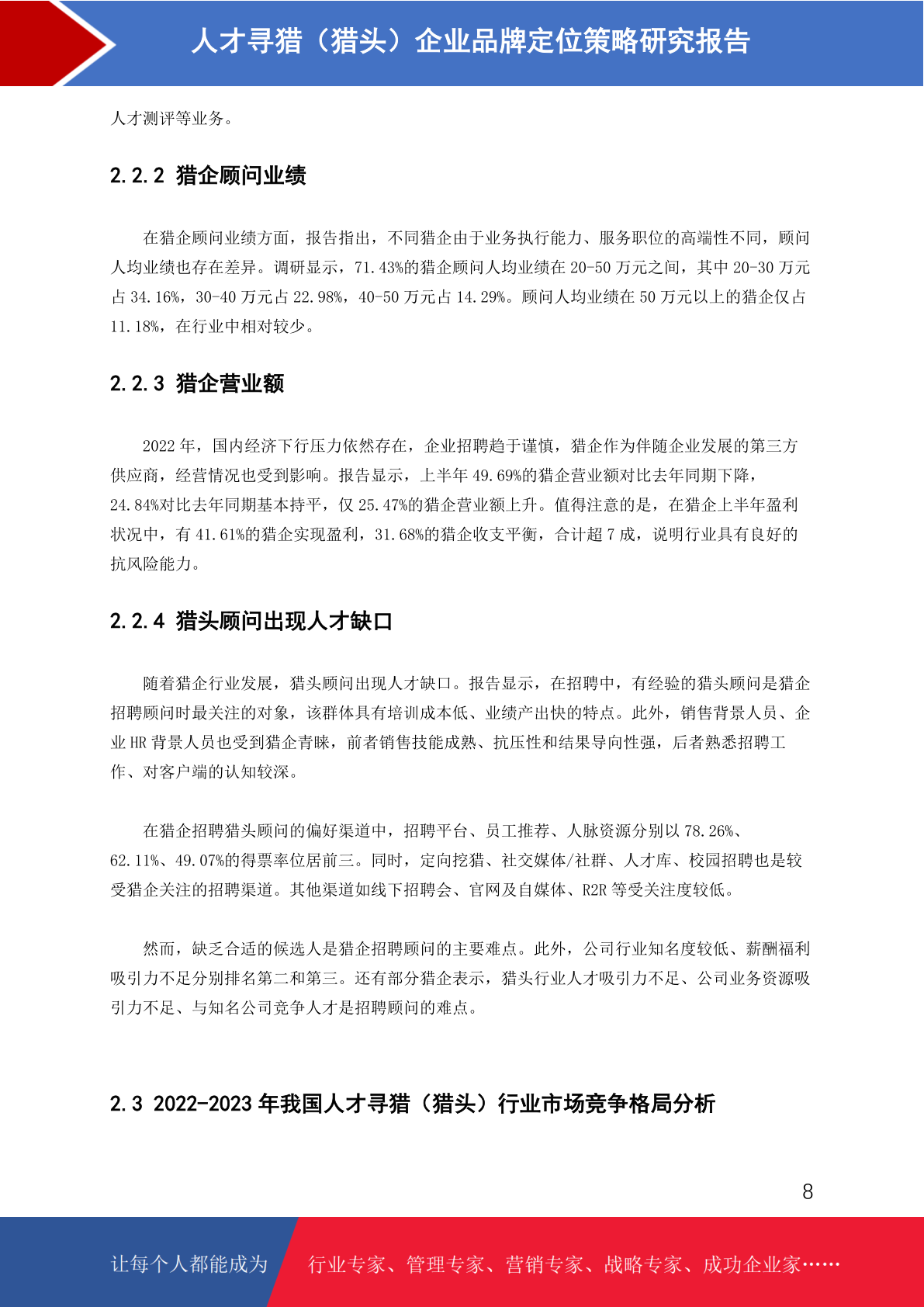 人才寻猎（猎头）企业品牌定位策略研究报告

人才测评等业务。

2.2.2 猎企顾问业绩

在猎企顾问业绩方面，报告指出，不同猎企由于业务执行能力、服务职位的高端性不同，顾问人均业绩也存在差异。调研显示，71.43%的猎企顾问人均业绩在 20-50 万元之间，其中 20-30 万元占 34.16%，30-40 万元占 22.98%，40-50 万元占 14.29%。顾问人均业绩在 50 万元以上的猎企仅占 11.18%，在行业中相对较少。

2.2.3 猎企营业额

2022 年，国内经济下行压力依然存在，企业招聘趋于谨慎，猎企作为伴随企业发展的第三方供应商，经营情况也受到影响。报告显示，上半年 49.69%的猎企营业额对比去年同期下降，24.84%对比去年同期基本持平，仅 25.47%的猎企营业额上升。值得注意的是，在猎企上半年盈利状况中，有 41.61%的猎企实现盈利，31.68%的猎企收支平衡，合计超 7 成，说明行业具有良好的抗风险能力。

2.2.4 猎头顾问出现人才缺口

随着猎企行业发展，猎头顾问出现人才缺口。报告显示，在招聘中，有经验的猎头顾问是猎企招聘顾问时最关注的对象，该群体具有培训成本低、业绩产出快的特点。此外，销售背景人员、企业 HR 背景人员也受到猎企青睐，前者销售技能成熟、抗压性和结果导向性强，后者熟悉招聘工作、对客户端的认知较深。

在猎企招聘猎头顾问的偏好渠道中，招聘平台、员工推荐、人脉资源分别以 78.26%、62.11%、49.07%的得票率位居前三。同时，定向挖猎、社交媒体/社群、人才库、校园招聘也是较受猎企关注的招聘渠道。其他渠道如线下招聘会、官网及自媒体、R2R 等受关注度较低。

然而，缺乏合适的候选人是猎企招聘顾问的主要难点。此外，公司行业知名度较低、薪酬福利吸引力不足分别排名第二和第三。还有部分猎企表示，猎头行业人才吸引力不足、公司业务资源吸引力不足、与知名公司竞争人才是招聘顾问的难点。

2.3 2022-2023 年我国人才寻猎（猎头）行业市场竞争格局分析

8

让每个人都能成为 行业专家、管理专家、营销专家、战略专家、成功企业家……